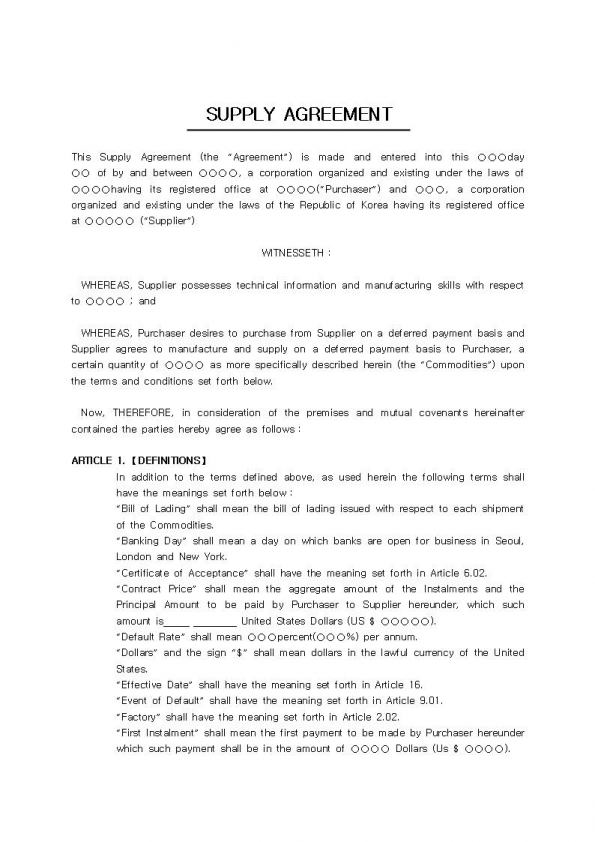 SUPPLY AGREEMENT

This Supply Agreement (the "Agreement") is made and entered into this ○○○day ○○ of by and between ○○○○, a corporation organized and existing under the laws of ○○○○having its registered office at ○○○○("Purchaser") and ○○○, a corporation organized and existing under the laws of the Republic of Korea having its registered office at ○○○○○ ("Supplier")

WITNESSETH :

WHEREAS, Supplier possesses technical information and manufacturing skills with respect to ○○○○ ; and

WHEREAS, Purchaser desires to purchase from Supplier on a deferred payment basis and Supplier agrees to manufacture and supply on a deferred payment basis to Purchaser, a certain quantity of ○○○○ as more specifically described herein (the "Commodities") upon the terms and conditions set forth below.

Now, THEREFORE, in consideration of the premises and mutual covenants hereinafter contained the parties hereby agree as follows :

ARTICLE 1. 【DEFINITIONS】
In addition to the terms defined above, as used herein the following terms shall have the meanings set forth below :
"Bill of Lading" shall mean the bill of lading issued with respect to each shipment of the Commodities.
"Banking Day" shall mean a day on which banks are open for business in Seoul, London and New York.
"Certificate of Acceptance" shall have the meaning set forth in Article 6.02.
"Contract Price" shall mean the aggregate amount of the Instalments and the Principal Amount to be paid by Purchaser to Supplier hereunder, which such amount is_____ ________ United States Dollars (US $ ○○○○○).
"Default Rate" shall mean ○○○percent(○○○%) per annum.
"Dollars" and the sign "$" shall mean dollars in the lawful currency of the United States.
"Effective Date" shall have the meaning set forth in Article 16.
"Event of Default" shall have the meaning set forth in Article 9.01.
"Factory" shall have the meaning set forth in Article 2.02.
"First Instalment" shall mean the first payment to be made by Purchaser hereunder which such payment shall be in the amount of ○○○○ Dollars (Us $ ○○○○).